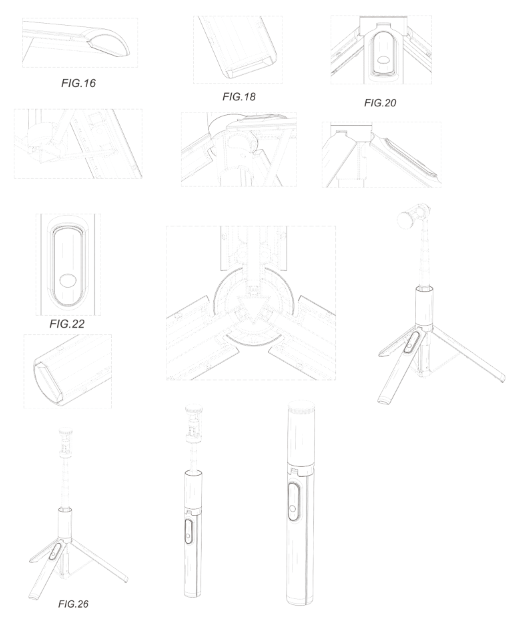 FIG.16

FIG.18

FIG.20

FIG.22

FIG.26